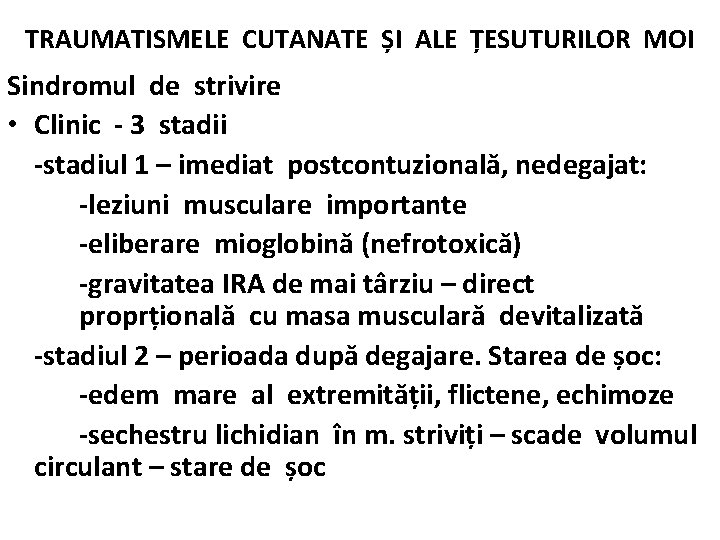 TRAUMATISMELE CUTANATE ȘI ALE ȚESUTURILOR MOI

Sindromul de strivire

• Clinic - 3 stadii

-stadiul 1 – imediat postcontuzională, nedegajat:

-leziuni musculare importante

-eliberare mioglobină (nefrotoxică)

-gravitatea IRA de mai târziu – direct proprțională cu masa musculară devitalizată

-stadiul 2 – perioada după degajare. Starea de șoc:

-edem mare al extremității, flictene, echimoze

-sechestru lichidian în m. striviți – scade volumul circulant – stare de șoc